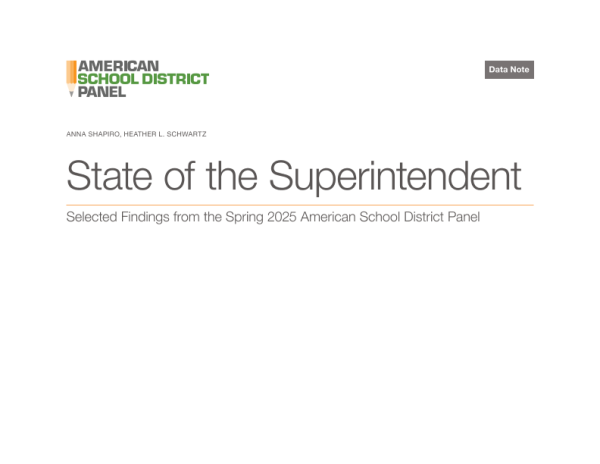 AMERICAN
SCHOOL DISTRICT
PANEL

Data Note

ANNA SHAPIRO, HEATHER L. SCHWARTZ

State of the Superintendent

Selected Findings from the Spring 2025 American School District Panel